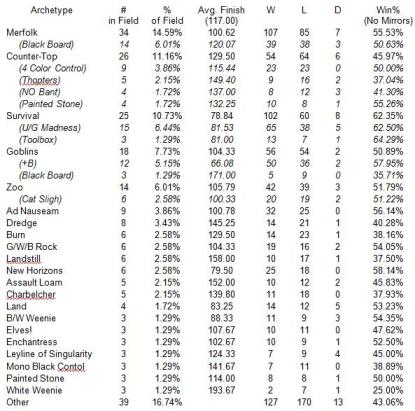 | Archetype | # in Field | % of Field | Avg. Finish (117.00) | W | L | D | Win% (No Mirrors) |
|---|---|---|---|---|---|---|---|
| Merfolk | 34 | 14.59% | 100.62 | 107 | 85 | 7 | 55.53% |
| (Black Board) | 14 | 6.01% | 120.07 | 39 | 38 | 3 | 50.63% |
| Counter-Top | 26 | 11.16% | 129.50 | 54 | 64 | 6 | 45.97% |
| (4 Color Control) | 9 | 3.86% | 115.44 | 23 | 23 | 0 | 50.00% |
| (Thopters) | 5 | 2.15% | 149.40 | 9 | 16 | 2 | 37.04% |
| (NO Bant) | 4 | 1.72% | 137.00 | 8 | 12 | 3 | 41.30% |
| (Painted Stone) | 4 | 1.72% | 132.25 | 10 | 8 | 1 | 55.26% |
| Survival | 25 | 10.73% | 78.84 | 102 | 60 | 8 | 62.35% |
| (U/G Madness) | 15 | 6.44% | 81.53 | 65 | 38 | 5 | 62.50% |
| (Toolbox) | 3 | 1.29% | 81.00 | 13 | 7 | 1 | 64.29% |
| Goblins | 18 | 7.73% | 104.33 | 56 | 54 | 2 | 50.89% |
| (+B) | 12 | 5.15% | 66.08 | 50 | 36 | 2 | 57.95% |
| (Black Board) | 3 | 1.29% | 171.00 | 5 | 9 | 0 | 35.71% |
| Zoo | 14 | 6.01% | 105.79 | 42 | 39 | 3 | 51.79% |
| (Cat Sligh) | 6 | 2.58% | 100.33 | 20 | 19 | 2 | 51.22% |
| Ad Nauseam | 9 | 3.86% | 100.78 | 32 | 25 | 0 | 56.14% |
| Dredge | 8 | 3.43% | 145.25 | 14 | 21 | 1 | 40.28% |
| Burn | 6 | 2.58% | 129.50 | 14 | 23 | 1 | 38.16% |
| G/W/B Rock | 6 | 2.58% | 104.33 | 19 | 16 | 2 | 54.05% |
| Landstill | 6 | 2.58% | 158.00 | 10 | 17 | 1 | 37.50% |
| New Horizons | 6 | 2.58% | 79.50 | 25 | 18 | 0 | 58.14% |
| Assault Loam | 5 | 2.15% | 152.00 | 10 | 12 | 2 | 45.83% |
| Charbelcher | 5 | 2.15% | 139.80 | 11 | 18 | 0 | 37.93% |
| Land | 4 | 1.72% | 83.25 | 14 | 12 | 5 | 53.23% |
| B/W Weenie | 3 | 1.29% | 88.33 | 11 | 9 | 3 | 54.35% |
| Elves! | 3 | 1.29% | 107.67 | 10 | 11 | 0 | 47.62% |
| Enchantress | 3 | 1.29% | 102.67 | 10 | 9 | 1 | 52.50% |
| Leyline of Singularity | 3 | 1.29% | 124.33 | 7 | 9 | 4 | 45.00% |
| Mono Black Contol | 3 | 1.29% | 141.67 | 7 | 11 | 0 | 38.89% |
| Painted Stone | 3 | 1.29% | 114.00 | 8 | 8 | 1 | 50.00% |
| White Weenie | 3 | 1.29% | 193.67 | 2 | 7 | 1 | 25.00% |
| Other | 39 | 16.74% | | 127 | 170 | 13 | 43.06% |